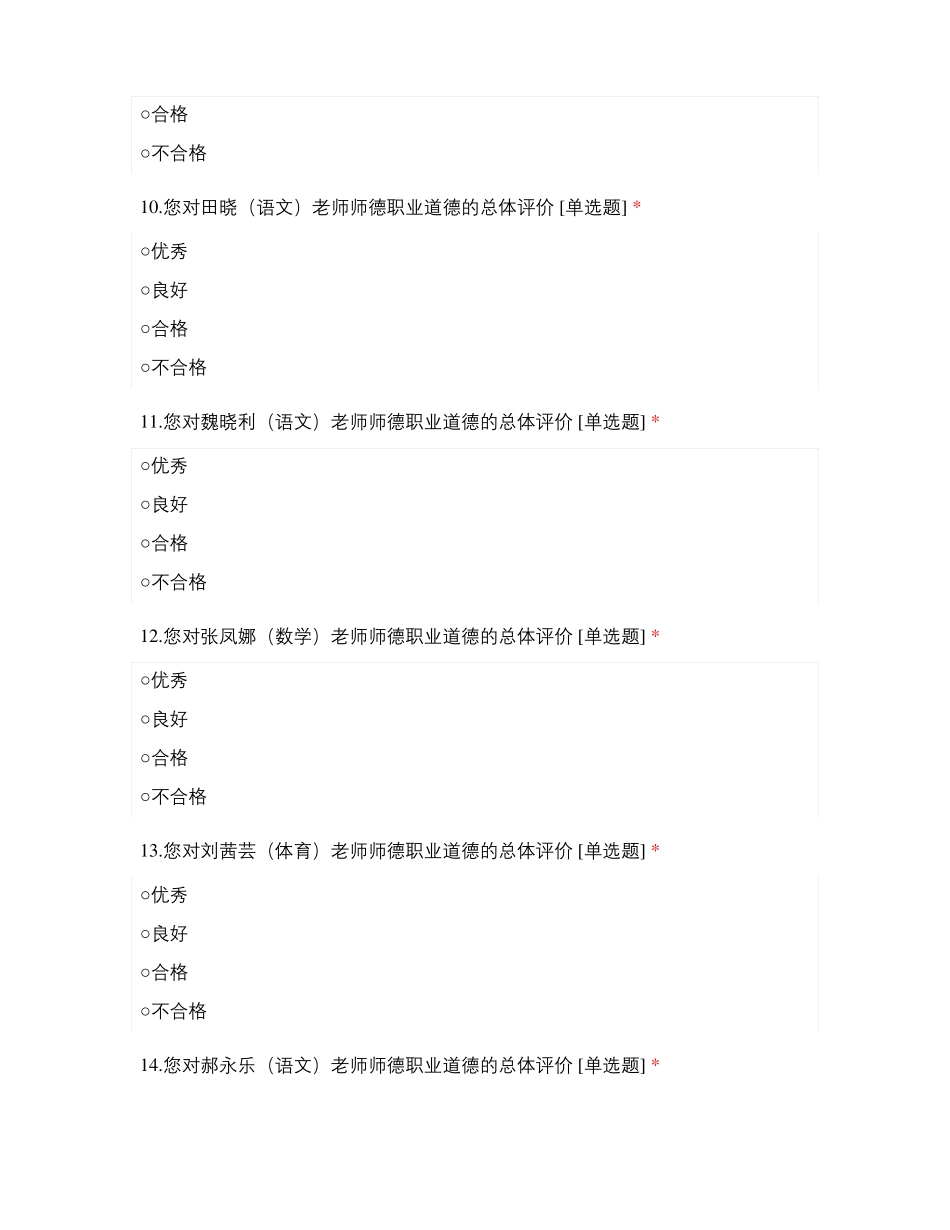 ○合格

○不合格

10.您对田晓（语文）老师师德职业道德的总体评价 [单选题] *

○优秀

○良好

○合格

○不合格

11.您对魏晓利（语文）老师师德职业道德的总体评价 [单选题] *

○优秀

○良好

○合格

○不合格

12.您对张凤娜（数学）老师师德职业道德的总体评价 [单选题] *

○优秀

○良好

○合格

○不合格

13.您对刘茜芸（体育）老师师德职业道德的总体评价 [单选题] *

○优秀

○良好

○合格

○不合格

14.您对郝永乐（语文）老师师德职业道德的总体评价 [单选题] *